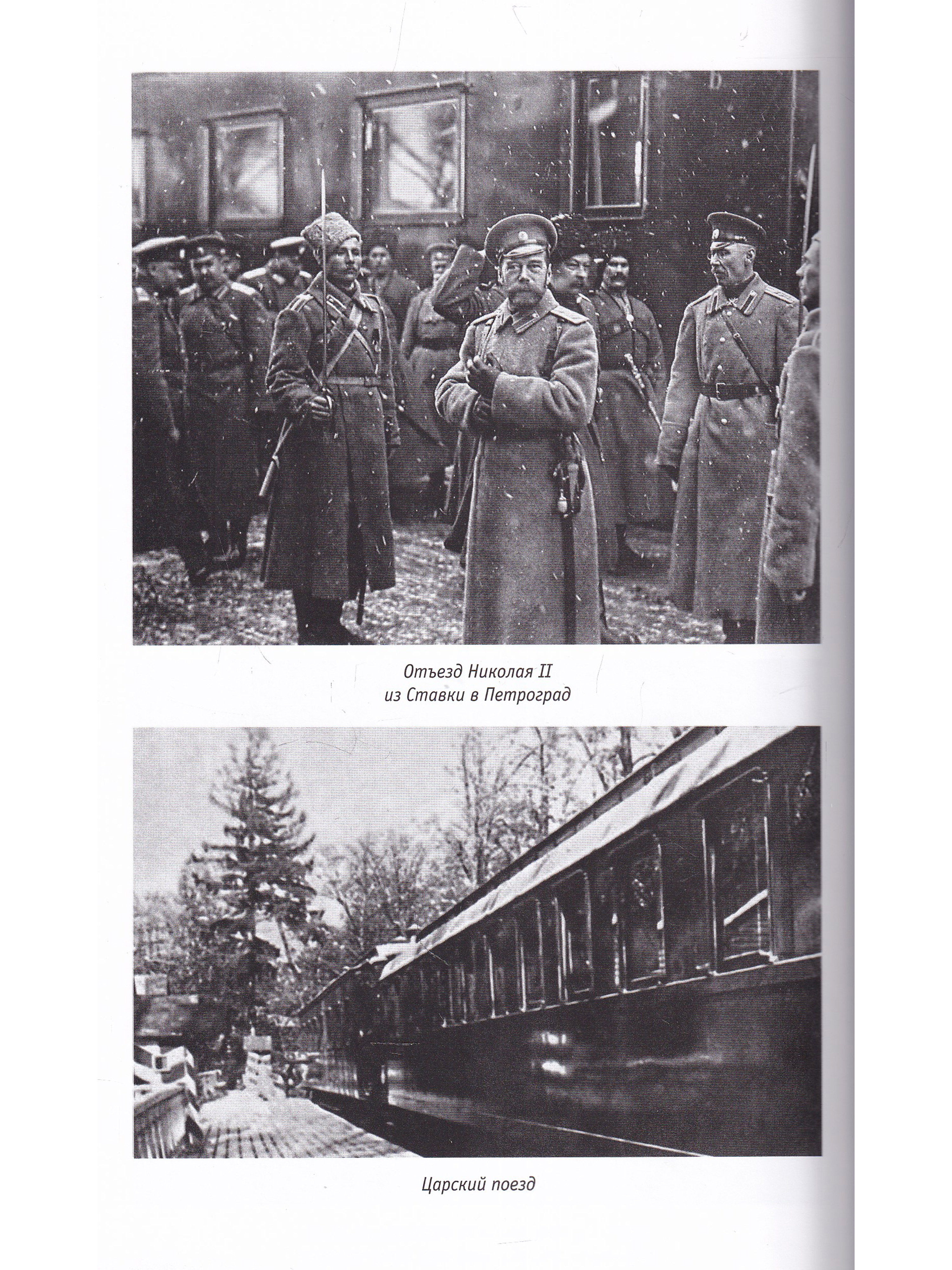 Отъезд Николая II
из Ставки в Петроград

Царский поезд